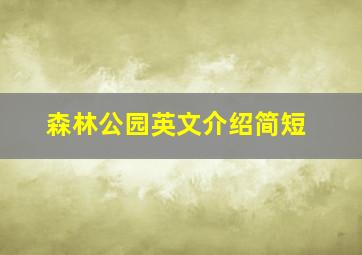 森林公园英文介绍简短